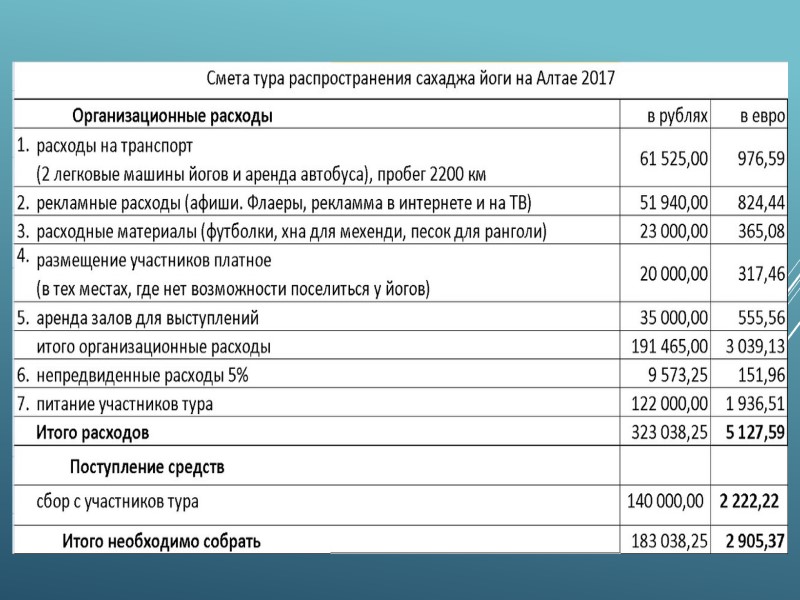 Смета тура распространения сахаджа йоги на Алтае 2017

| Организационные расходы | в рублях | в евро |
|---|---|---|
| 1. расходы на транспорт (2 легковые машины йогов и аренда автобуса), пробег 2200 км | 61 525,00 | 976,59 |
| 2. рекламные расходы (афиши. Флаеры, рекламма в интернете и на ТВ) | 51 940,00 | 824,44 |
| 3. расходные материалы (футболки, хна для мехенди, песок для ранголи) | 23 000,00 | 365,08 |
| 4. размещение участников платное (в тех местах, где нет возможности поселиться у йогов) | 20 000,00 | 317,46 |
| 5. аренда залов для выступлений | 35 000,00 | 555,56 |
| итого организационные расходы | 191 465,00 | 3 039,13 |
| 6. непредвиденные расходы 5% | 9 573,25 | 151,96 |
| 7. питание участников тура | 122 000,00 | 1 936,51 |
| Итого расходов | 323 038,25 | 5 127,59 |
| Поступление средств | | |
| сбор с участников тура | 140 000,00 | 2 222,22 |
| Итого необходимо собрать | 183 038,25 | 2 905,37 |